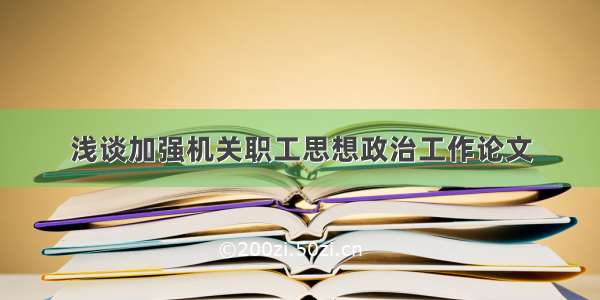 浅谈加强机关职工思想政治工作论文

©200zi.50zi.cn